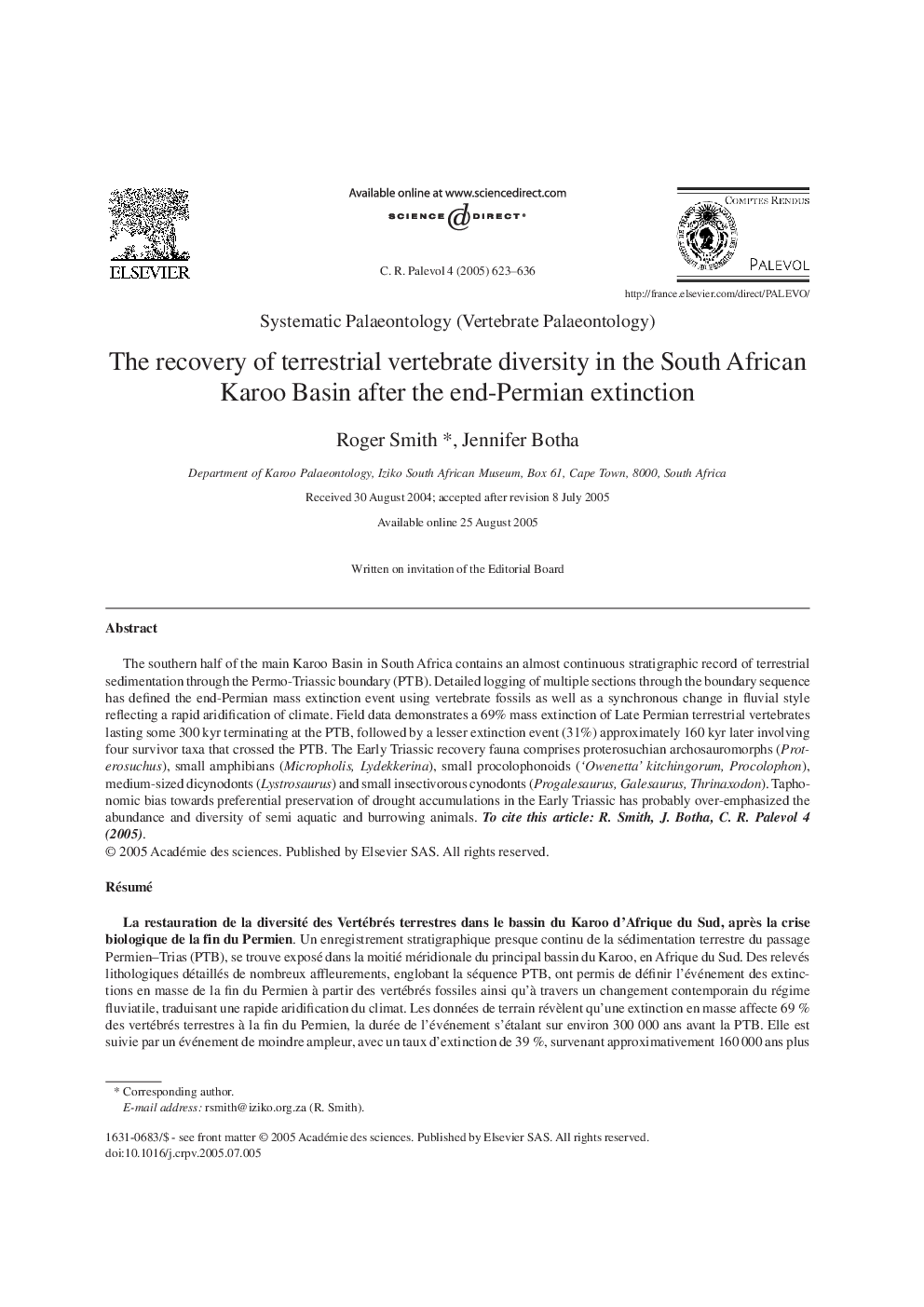 ELSEVIER

Available online at www.sciencedirect.com
SCIENCE DIRECT®

C. R. Palevol 4 (2005) 623–636

COMPTES RENDUS
PALEVOL

http://france.elsevier.com/direct/PALEVO/

Systematic Palaeontology (Vertebrate Palaeontology)

The recovery of terrestrial vertebrate diversity in the South African Karoo Basin after the end-Permian extinction

Roger Smith *, Jennifer Botha

Department of Karoo Palaeontology, Iziko South African Museum, Box 61, Cape Town, 8000, South Africa

Received 30 August 2004; accepted after revision 8 July 2005

Available online 25 August 2005

Written on invitation of the Editorial Board

Abstract

The southern half of the main Karoo Basin in South Africa contains an almost continuous stratigraphic record of terrestrial sedimentation through the Permo-Triassic boundary (PTB). Detailed logging of multiple sections through the boundary sequence has defined the end-Permian mass extinction event using vertebrate fossils as well as a synchronous change in fluvial style reflecting a rapid aridification of climate. Field data demonstrates a 69% mass extinction of Late Permian terrestrial vertebrates lasting some 300 kyr terminating at the PTB, followed by a lesser extinction event (31%) approximately 160 kyr later involving four survivor taxa that crossed the PTB. The Early Triassic recovery fauna comprises proterosuchian archosauromorphs (Proterosuchus), small amphibians (Micropholis, Lydekkerina), small procolophonoids ('Owenetta' kitchingorum, Procolophon), medium-sized dicynodonts (Lystrosaurus) and small insectivorous cynodonts (Progalesaurus, Galesaurus, Thrinaxodon). Taphonomic bias towards preferential preservation of drought accumulations in the Early Triassic has probably over-emphasized the abundance and diversity of semi aquatic and burrowing animals. To cite this article: R. Smith, J. Botha, C. R. Palevol 4 (2005).
© 2005 Académie des sciences. Published by Elsevier SAS. All rights reserved.

Résumé

La restauration de la diversité des Vertébrés terrestres dans le bassin du Karoo d'Afrique du Sud, après la crise biologique de la fin du Permien. Un enregistrement stratigraphique presque continu de la sédimentation terrestre du passage Permien–Trias (PTB), se trouve exposé dans la moitié méridionale du principal bassin du Karoo, en Afrique du Sud. Des relevés lithologiques détaillés de nombreux affleurements, englobant la séquence PTB, ont permis de définir l'événement des extinctions en masse de la fin du Permien à partir des vertébrés fossiles ainsi qu'à travers un changement contemporain du régime fluviatile, traduisant une rapide aridification du climat. Les données de terrain révèlent qu'une extinction en masse affecte 69 % des vertébrés terrestres à la fin du Permien, la durée de l'événement s'étalant sur environ 300 000 ans avant la PTB. Elle est suivie par un événement de moindre ampleur, avec un taux d'extinction de 39 %, survenant approximativement 160 000 ans plus

* Corresponding author.
E-mail address: rsmith@iziko.org.za (R. Smith).

1631-0683/$ - see front matter © 2005 Académie des sciences. Published by Elsevier SAS. All rights reserved.
doi:10.1016/j.crpv.2005.07.005